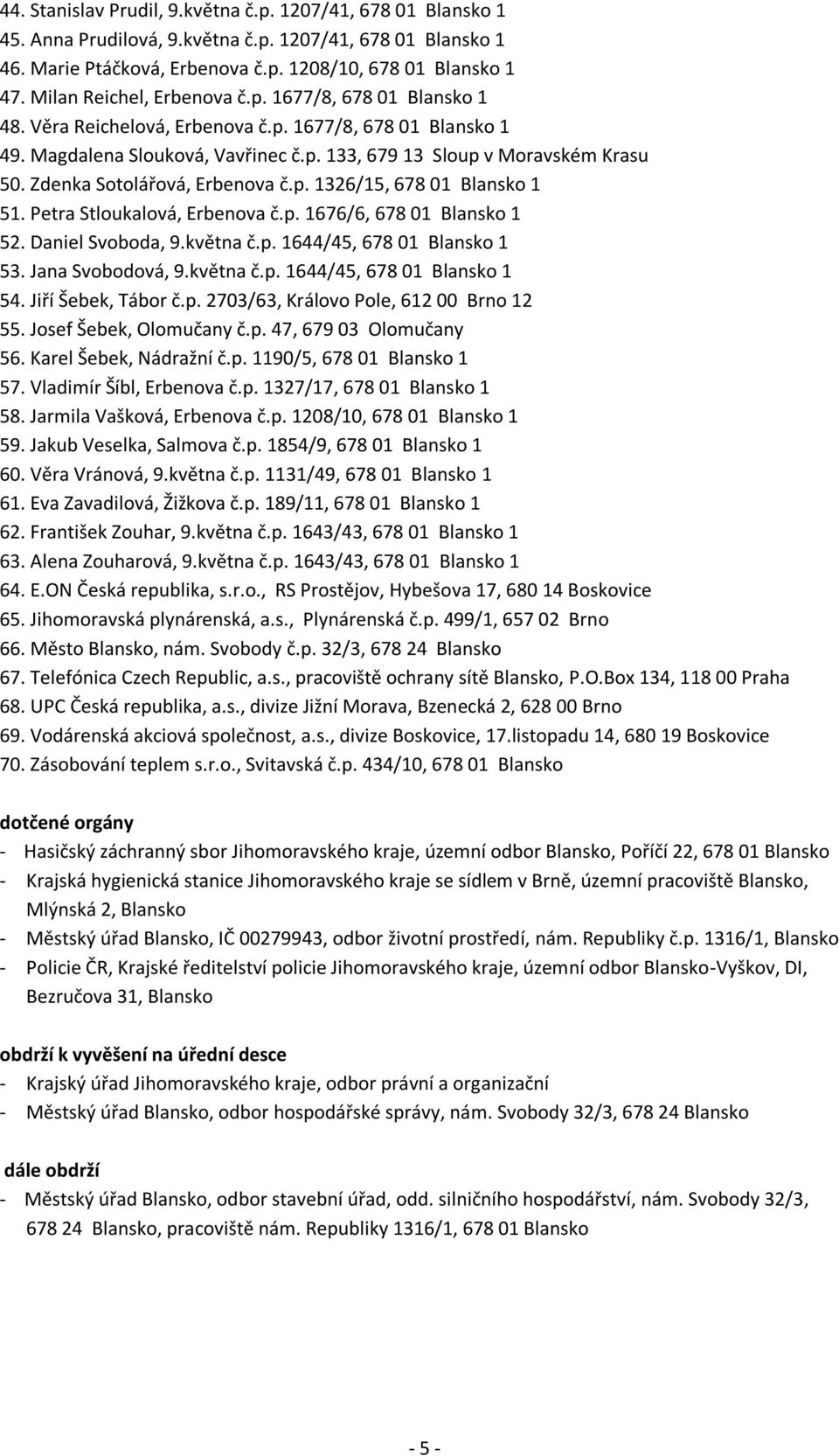 44. Stanislav Prudil, 9.května č.p. 1207/41, 678 01 Blansko 1
45. Anna Prudilová, 9.května č.p. 1207/41, 678 01 Blansko 1
46. Marie Ptáčková, Erbenova č.p. 1208/10, 678 01 Blansko 1
47. Milan Reichel, Erbenova č.p. 1677/8, 678 01 Blansko 1
48. Věra Reichelová, Erbenova č.p. 1677/8, 678 01 Blansko 1
49. Magdalena Slouková, Vavřinec č.p. 133, 679 13 Sloup v Moravském Krasu
50. Zdenka Sotolářová, Erbenova č.p. 1326/15, 678 01 Blansko 1
51. Petra Stloukalová, Erbenova č.p. 1676/6, 678 01 Blansko 1
52. Daniel Svoboda, 9.května č.p. 1644/45, 678 01 Blansko 1
53. Jana Svobodová, 9.května č.p. 1644/45, 678 01 Blansko 1
54. Jiří Šebek, Tábor č.p. 2703/63, Královo Pole, 612 00 Brno 12
55. Josef Šebek, Olomučany č.p. 47, 679 03 Olomučany
56. Karel Šebek, Nádražní č.p. 1190/5, 678 01 Blansko 1
57. Vladimír Šíbl, Erbenova č.p. 1327/17, 678 01 Blansko 1
58. Jarmila Vašková, Erbenova č.p. 1208/10, 678 01 Blansko 1
59. Jakub Veselka, Salmova č.p. 1854/9, 678 01 Blansko 1
60. Věra Vránová, 9.května č.p. 1131/49, 678 01 Blansko 1
61. Eva Zavadilová, Žižkova č.p. 189/11, 678 01 Blansko 1
62. František Zouhar, 9.května č.p. 1643/43, 678 01 Blansko 1
63. Alena Zouharová, 9.května č.p. 1643/43, 678 01 Blansko 1
64. E.ON Česká republika, s.r.o., RS Prostějov, Hybešova 17, 680 14 Boskovice
65. Jihomoravská plynárenská, a.s., Plynárenská č.p. 499/1, 657 02 Brno
66. Město Blansko, nám. Svobody č.p. 32/3, 678 24 Blansko
67. Telefónica Czech Republic, a.s., pracoviště ochrany sítě Blansko, P.O.Box 134, 118 00 Praha
68. UPC Česká republika, a.s., divize Jižní Morava, Bzenecká 2, 628 00 Brno
69. Vodárenská akciová společnost, a.s., divize Boskovice, 17.listopadu 14, 680 19 Boskovice
70. Zásobování teplem s.r.o., Svitavská č.p. 434/10, 678 01 Blansko

dotčené orgány
- Hasičský záchranný sbor Jihomoravského kraje, územní odbor Blansko, Poříčí 22, 678 01 Blansko
- Krajská hygienická stanice Jihomoravského kraje se sídlem v Brně, územní pracoviště Blansko, Mlýnská 2, Blansko
- Městský úřad Blansko, IČ 00279943, odbor životní prostředí, nám. Republiky č.p. 1316/1, Blansko
- Policie ČR, Krajské ředitelství policie Jihomoravského kraje, územní odbor Blansko-Vyškov, DI, Bezručova 31, Blansko

obdrží k vyvěšení na úřední desce
- Krajský úřad Jihomoravského kraje, odbor právní a organizační
- Městský úřad Blansko, odbor hospodářské správy, nám. Svobody 32/3, 678 24 Blansko

dále obdrží
- Městský úřad Blansko, odbor stavební úřad, odd. silničního hospodářství, nám. Svobody 32/3, 678 24 Blansko, pracoviště nám. Republiky 1316/1, 678 01 Blansko

- 5 -